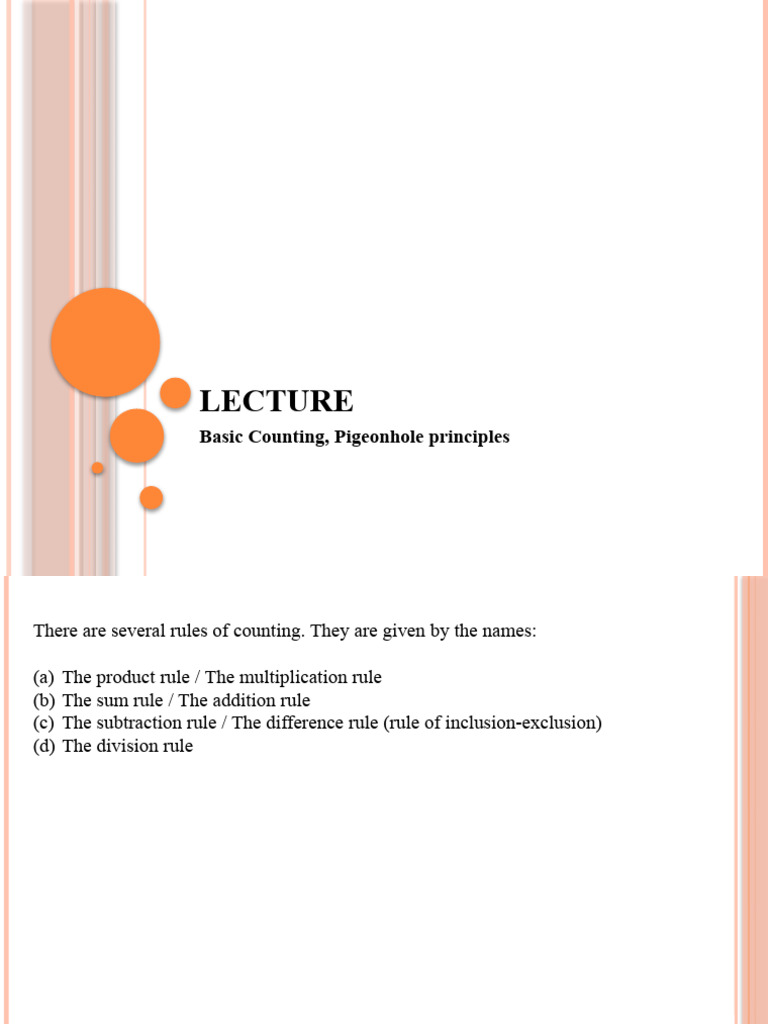 LECTURE

Basic Counting, Pigeonhole principles

There are several rules of counting. They are given by the names:

(a) The product rule / The multiplication rule
(b) The sum rule / The addition rule
(c) The subtraction rule / The difference rule (rule of inclusion-exclusion)
(d) The division rule